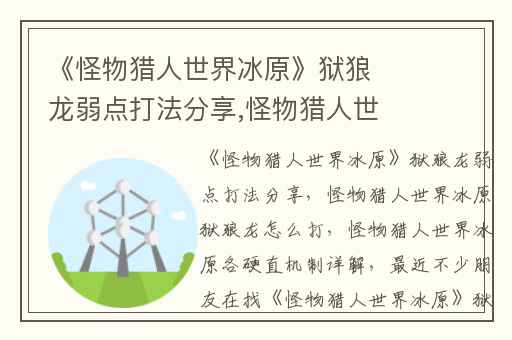 《怪物猎人世界冰原》狱狼龙弱点打法分享,怪物猎人世

《怪物猎人世界冰原》狱狼龙弱点打法分享，怪物猎人世界冰原狱狼龙怎么打，怪物猎人世界冰原各硬直机制详解，最近不少朋友在找《怪物猎人世界冰原》狱